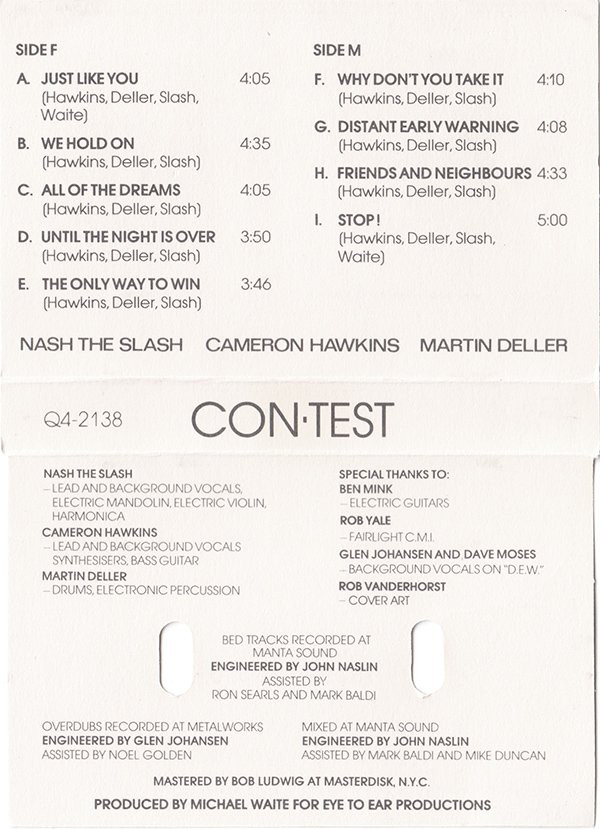 SIDE F

A. JUST LIKE YOU 4:05
(Hawkins, Deller, Slash, Waite)

B. WE HOLD ON 4:35
(Hawkins, Deller, Slash)

C. ALL OF THE DREAMS 4:05
(Hawkins, Deller, Slash)

D. UNTIL THE NIGHT IS OVER 3:50
(Hawkins, Deller, Slash)

E. THE ONLY WAY TO WIN 3:46
(Hawkins, Deller, Slash)

SIDE M

F. WHY DON'T YOU TAKE IT 4:10
(Hawkins, Deller, Slash)

G. DISTANT EARLY WARNING 4:08
(Hawkins, Deller, Slash)

H. FRIENDS AND NEIGHBOURS 4:33
(Hawkins, Deller, Slash)

I. STOP! 5:00
(Hawkins, Deller, Slash, Waite)

NASH THE SLASH CAMERON HAWKINS MARTIN DELLER

Q4-2138 CON·TEST

NASH THE SLASH
- LEAD AND BACKGROUND VOCALS, ELECTRIC MANDOLIN, ELECTRIC VIOLIN, HARMONICA
CAMERON HAWKINS
- LEAD AND BACKGROUND VOCALS SYNTHESISERS, BASS GUITAR
MARTIN DELLER
- DRUMS, ELECTRONIC PERCUSSION

SPECIAL THANKS TO:
BEN MINK
- ELECTRIC GUITARS
ROB YALE
- FAIRLIGHT C.M.I.
GLEN JOHANSEN AND DAVE MOSES
- BACKGROUND VOCALS ON "D.E.W."
ROB VANDERHORST
- COVER ART

BED TRACKS RECORDED AT
MANTA SOUND
ENGINEERED BY JOHN NASLIN
ASSISTED BY
RON SEARLS AND MARK BALDI

OVERDUBS RECORDED AT METALWORKS
ENGINEERED BY GLEN JOHANSEN
ASSISTED BY NOEL GOLDEN

MIXED AT MANTA SOUND
ENGINEERED BY JOHN NASLIN
ASSISTED BY MARK BALDI AND MIKE DUNCAN

MASTERED BY BOB LUDWIG AT MASTERDISK, N.Y.C.

PRODUCED BY MICHAEL WAITE FOR EYE TO EAR PRODUCTIONS